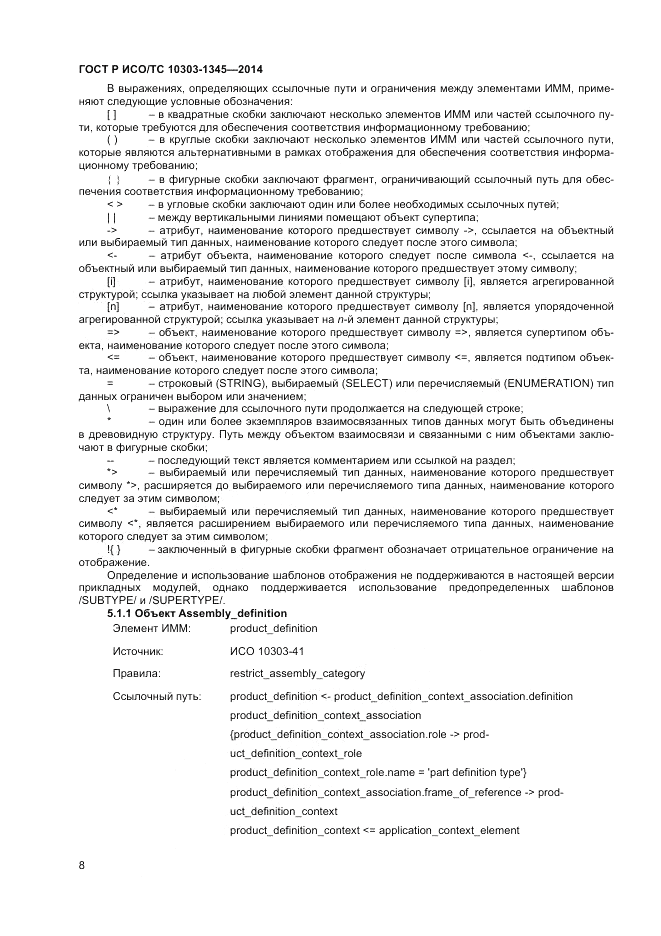 ГОСТ Р ИСО/ТС 10303-1345—2014

В выражениях, определяющих ссылочные пути и ограничения между элементами ИММ, применяют следующие условные обозначения:

[ ] – в квадратные скобки заключают несколько элементов ИММ или частей ссылочного пути, которые требуются для обеспечения соответствия информационному требованию;

( ) – в круглые скобки заключают несколько элементов ИММ или частей ссылочного пути, которые являются альтернативными в рамках отображения для обеспечения соответствия информационному требованию;

{ } – в фигурные скобки заключают фрагмент, ограничивающий ссылочный путь для обеспечения соответствия информационному требованию;

< > – в угловые скобки заключают один или более необходимых ссылочных путей;

| | – между вертикальными линиями помещают объект супертипа;

-> – атрибут, наименование которого предшествует символу ->, ссылается на объектный или выбираемый тип данных, наименование которого следует после этого символа;

<- – атрибут объекта, наименование которого следует после символа <-, ссылается на объектный или выбираемый тип данных, наименование которого предшествует этому символу;

[i] – атрибут, наименование которого предшествует символу [i], является агрегированной структурой; ссылка указывает на любой элемент данной структуры;

[n] – атрибут, наименование которого предшествует символу [n], является упорядоченной агрегированной структурой; ссылка указывает на n-й элемент данной структуры;

=> – объект, наименование которого предшествует символу =>, является супертипом объекта, наименование которого следует после этого символа;

<= – объект, наименование которого предшествует символу <=, является подтипом объекта, наименование которого следует после этого символа;

= – строковый (STRING), выбираемый (SELECT) или перечисляемый (ENUMERATION) тип данных ограничен выбором или значением;

\ – выражение для ссылочного пути продолжается на следующей строке;

* – один или более экземпляров взаимосвязанных типов данных могут быть объединены в древовидную структуру. Путь между объектом взаимосвязи и связанными с ним объектами заключают в фигурные скобки;

-- – последующий текст является комментарием или ссылкой на раздел;

*> – выбираемый или перечисляемый тип данных, наименование которого предшествует символу *>, расширяется до выбираемого или перечисляемого типа данных, наименование которого следует за этим символом;

<* – выбираемый или перечисляемый тип данных, наименование которого предшествует символу <*, является расширением выбираемого или перечисляемого типа данных, наименование которого следует за этим символом;

!{ } – заключенный в фигурные скобки фрагмент обозначает отрицательное ограничение на отображение.

Определение и использование шаблонов отображения не поддерживаются в настоящей версии прикладных модулей, однако поддерживается использование предопределенных шаблонов /SUBTYPE/ и /SUPERTYPE/.

5.1.1 Объект Assembly_definition

Элемент ИММ: product_definition

Источник: ИСО 10303-41

Правила: restrict_assembly_category

Ссылочный путь: product_definition <- product_definition_context_association.definition
product_definition_context_association
{product_definition_context_association.role -> product_definition_context_role
product_definition_context_role.name = 'part definition type'}
product_definition_context_association.frame_of_reference -> product_definition_context
product_definition_context <= application_context_element

8